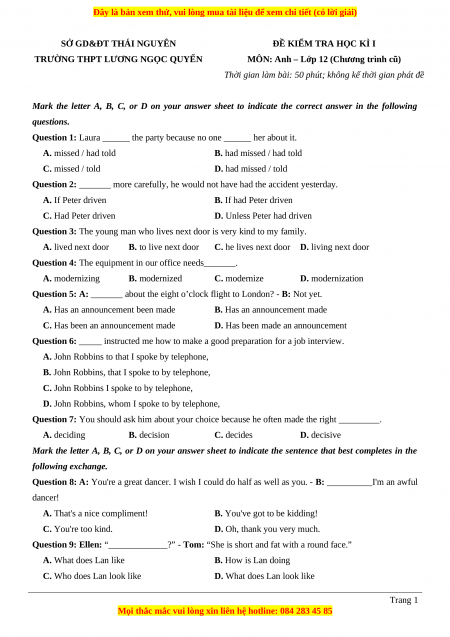 Đây là bản xem thử, vui lòng mua tài liệu để xem chi tiết (có lời giải)

SỞ GD&ĐT THÁI NGUYÊN
TRƯỜNG THPT LƯƠNG NGỌC QUYẾN

ĐỀ KIỂM TRA HỌC KÌ I
MÔN: Anh – Lớp 12 (Chương trình cũ)
Thời gian làm bài: 50 phút; không kể thời gian phát đề

Mark the letter A, B, C, or D on your answer sheet to indicate the correct answer in the following questions.

Question 1: Laura ______ the party because no one ______ her about it.
A. missed / had told
B. had missed / had told
C. missed / told
D. had missed / told

Question 2: _______ more carefully, he would not have had the accident yesterday.
A. If Peter driven
B. If had Peter driven
C. Had Peter driven
D. Unless Peter had driven

Question 3: The young man who lives next door is very kind to my family.
A. lived next door
B. to live next door
C. he lives next door
D. living next door

Question 4: The equipment in our office needs_______.
A. modernizing
B. modernized
C. modernize
D. modernization

Question 5: A: _______ about the eight o'clock flight to London? - B: Not yet.
A. Has an announcement been made
B. Has an announcement made
C. Has been an announcement made
D. Has been made an announcement

Question 6: _____ instructed me how to make a good preparation for a job interview.
A. John Robbins to that I spoke by telephone,
B. John Robbins, that I spoke to by telephone,
C. John Robbins I spoke to by telephone,
D. John Robbins, whom I spoke to by telephone,

Question 7: You should ask him about your choice because he often made the right _________.
A. deciding
B. decision
C. decides
D. decisive

Mark the letter A, B, C, or D on your answer sheet to indicate the sentence that best completes in the following exchange.

Question 8: A: You're a great dancer. I wish I could do half as well as you. - B: __________I'm an awful dancer!
A. That's a nice compliment!
B. You've got to be kidding!
C. You're too kind.
D. Oh, thank you very much.

Question 9: Ellen: "_____________?" - Tom: "She is short and fat with a round face."
A. What does Lan like
B. How is Lan doing
C. Who does Lan look like
D. What does Lan look like

Trang 1

Mọi thắc mắc vui lòng xin liên hệ hotline: 084 283 45 85